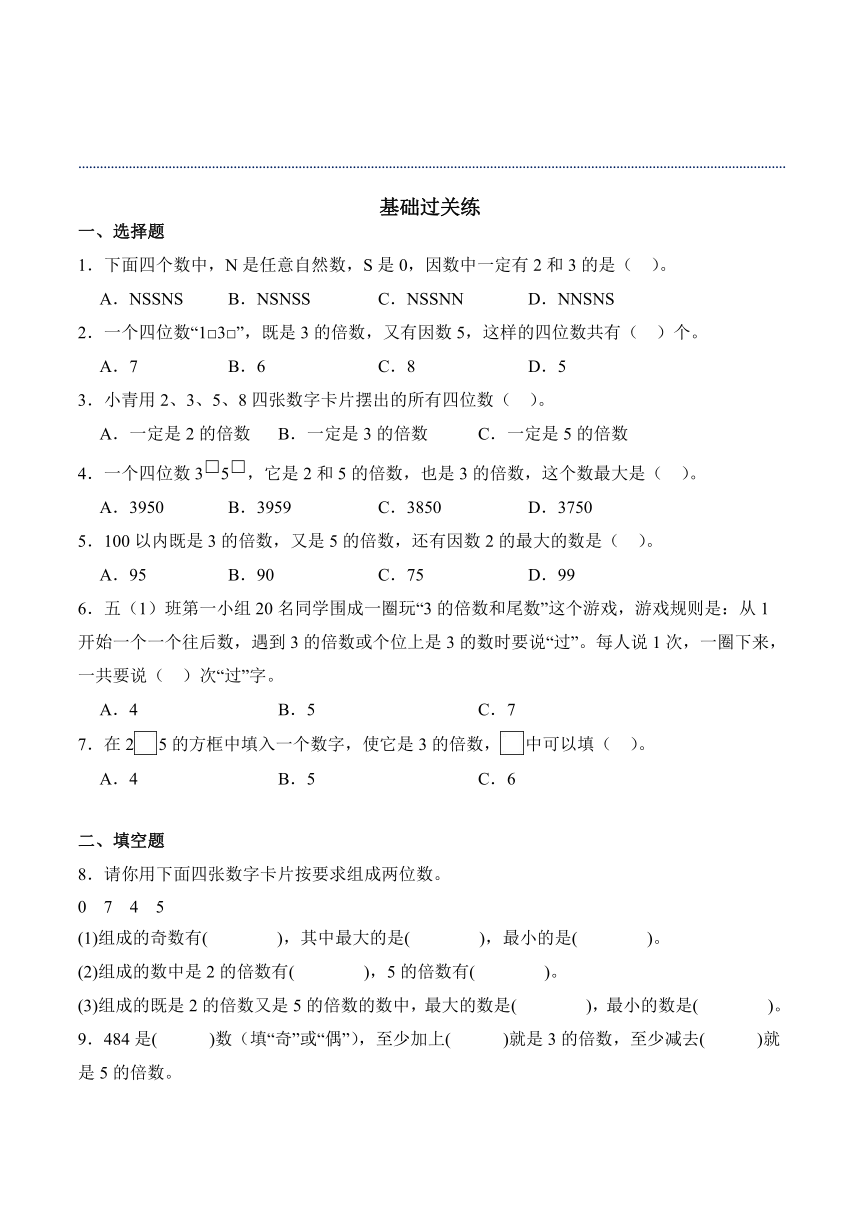 基础过关练

一、选择题

1．下面四个数中，N 是任意自然数，S 是 0，因数中一定有 2 和 3 的是（　）。

A．NSSNS　　B．NSNSS　　C．NSSNN　　D．NNSNS

2．一个四位数“1□3□”，既是 3 的倍数，又有因数 5，这样的四位数共有（　）个。

A．7　　B．6　　C．8　　D．5

3．小青用 2、3、5、8 四张数字卡片摆出的所有四位数（　）。

A．一定是 2 的倍数　B．一定是 3 的倍数　C．一定是 5 的倍数

4．一个四位数 3□5□，它是 2 和 5 的倍数，也是 3 的倍数，这个数最大是（　）。

A．3950　　B．3959　　C．3850　　D．3750

5．100 以内既是 3 的倍数，又是 5 的倍数，还有因数 2 的最大的数是（　）。

A．95　　B．90　　C．75　　D．99

6．五（1）班第一小组 20 名同学围成一圈玩“3 的倍数和尾数”这个游戏，游戏规则是：从 1 开始一个一个往后数，遇到 3 的倍数或个位上是 3 的数时要说“过”。每人说 1 次，一圈下来，一共要说（　）次“过”字。

A．4　　B．5　　C．7

7．在 2□5 的方框中填入一个数字，使它是 3 的倍数，□中可以填（　）。

A．4　　B．5　　C．6

二、填空题

8．请你用下面四张数字卡片按要求组成两位数。

0　7　4　5

(1)组成的奇数有(　　　)，其中最大的是(　　　)，最小的是(　　　)。

(2)组成的数中是 2 的倍数有(　　　)，5 的倍数有(　　　)。

(3)组成的既是 2 的倍数又是 5 的倍数的数中，最大的数是(　　　)，最小的数是(　　　)。

9．484 是(　　　)数（填“奇”或“偶”），至少加上(　　　)就是 3 的倍数，至少减去(　　　)就是 5 的倍数。